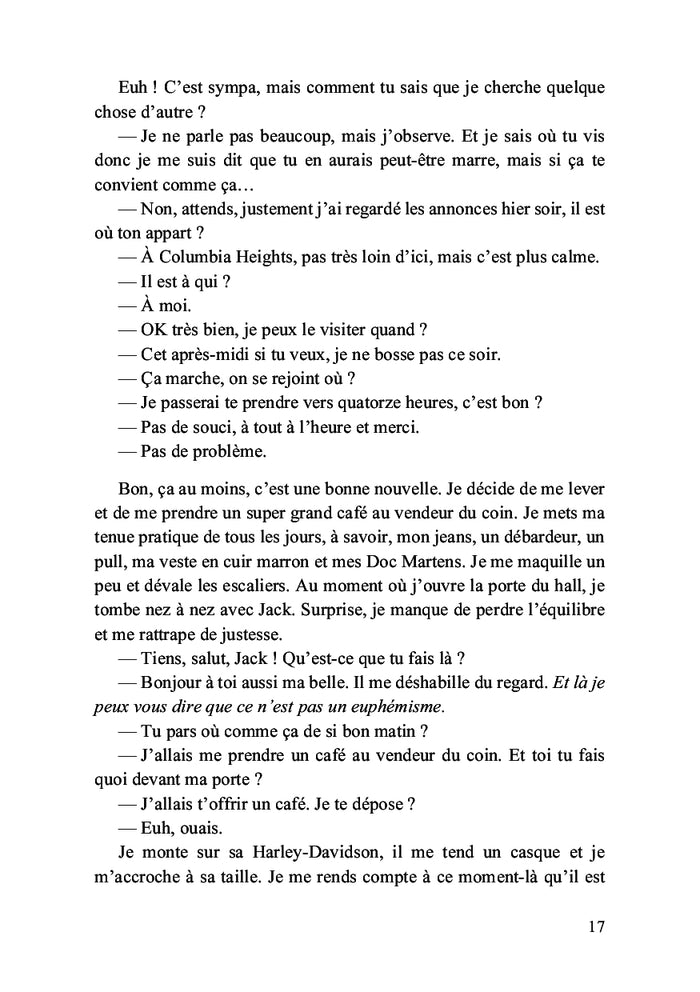 Euh ! C'est sympa, mais comment tu sais que je cherche quelque chose d'autre ?
— Je ne parle pas beaucoup, mais j'observe. Et je sais où tu vis donc je me suis dit que tu en aurais peut-être marre, mais si ça te convient comme ça…
— Non, attends, justement j'ai regardé les annonces hier soir, il est où ton appart ?
— À Columbia Heights, pas très loin d'ici, mais c'est plus calme.
— Il est à qui ?
— À moi.
— OK très bien, je peux le visiter quand ?
— Cet après-midi si tu veux, je ne bosse pas ce soir.
— Ça marche, on se rejoint où ?
— Je passerai te prendre vers quatorze heures, c'est bon ?
— Pas de souci, à tout à l'heure et merci.
— Pas de problème.

Bon, ça au moins, c'est une bonne nouvelle. Je décide de me lever et de me prendre un super grand café au vendeur du coin. Je mets ma tenue pratique de tous les jours, à savoir, mon jeans, un débardeur, un pull, ma veste en cuir marron et mes Doc Martens. Je me maquille un peu et dévale les escaliers. Au moment où j'ouvre la porte du hall, je tombe nez à nez avec Jack. Surprise, je manque de perdre l'équilibre et me rattrape de justesse.
— Tiens, salut, Jack ! Qu'est-ce que tu fais là ?
— Bonjour à toi aussi ma belle. Il me déshabille du regard. Et là je peux vous dire que ce n'est pas un euphémisme.
— Tu pars où comme ça de si bon matin ?
— J'allais me prendre un café au vendeur du coin. Et toi tu fais quoi devant ma porte ?
— J'allais t'offrir un café. Je te dépose ?
— Euh, ouais.
Je monte sur sa Harley-Davidson, il me tend un casque et je m'accroche à sa taille. Je me rends compte à ce moment-là qu'il est

17